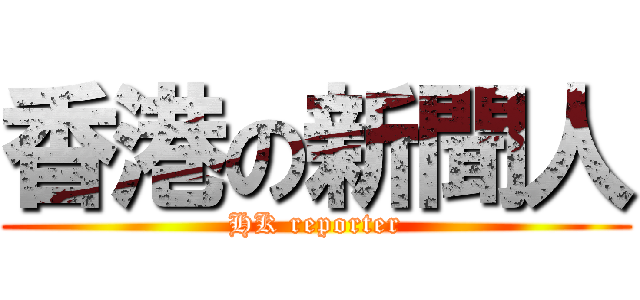 香港の新聞人
HK reporter